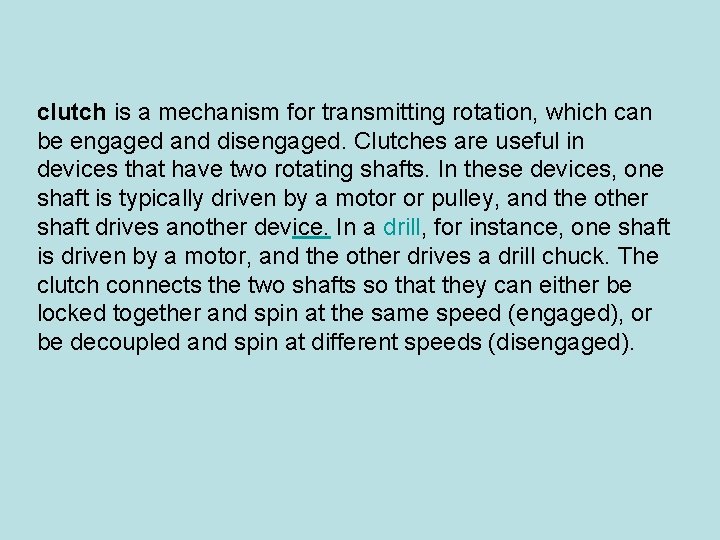 clutch is a mechanism for transmitting rotation, which can be engaged and disengaged. Clutches are useful in devices that have two rotating shafts. In these devices, one shaft is typically driven by a motor or pulley, and the other shaft drives another device. In a drill, for instance, one shaft is driven by a motor, and the other drives a drill chuck. The clutch connects the two shafts so that they can either be locked together and spin at the same speed (engaged), or be decoupled and spin at different speeds (disengaged).